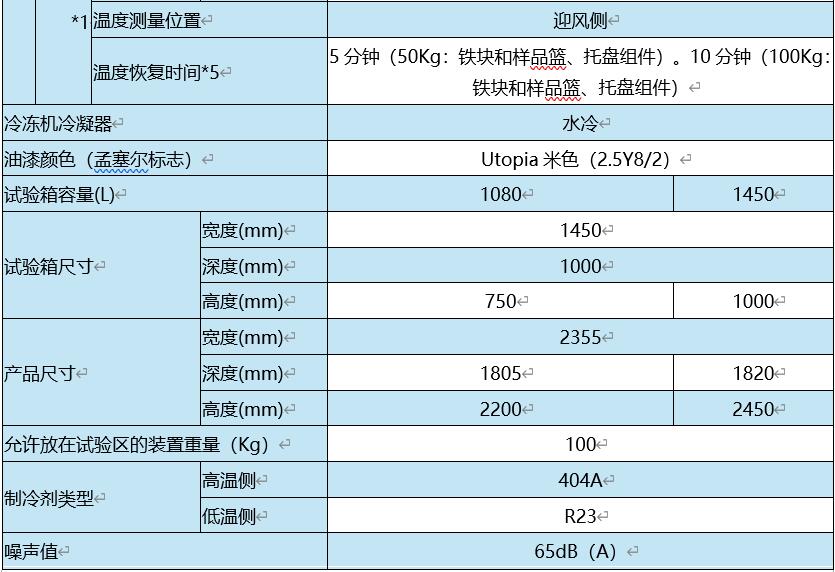 | *1 | 温度测量位置 | 迎风侧 | |
|---|---|---|---|
| | 温度恢复时间*5 | 5 分钟（50Kg：铁块和样品篮、托盘组件）。10 分钟（100Kg：铁块和样品篮、托盘组件） | |
| 冷冻机冷凝器 | | 水冷 | |
| 油漆颜色（孟塞尔标志） | | Utopia 米色（2.5Y8/2） | |
| 试验箱容量(L) | | 1080 | 1450 |
| 试验箱尺寸 | 宽度(mm) | 1450 | |
| | 深度(mm) | 1000 | |
| | 高度(mm) | 750 | 1000 |
| 产品尺寸 | 宽度(mm) | 2355 | |
| | 深度(mm) | 1805 | 1820 |
| | 高度(mm) | 2200 | 2450 |
| 允许放在试验区的装置重量（Kg） | | 100 | |
| 制冷剂类型 | 高温侧 | 404A | |
| | 低温侧 | R23 | |
| 噪声值 | | 65dB（A） | |